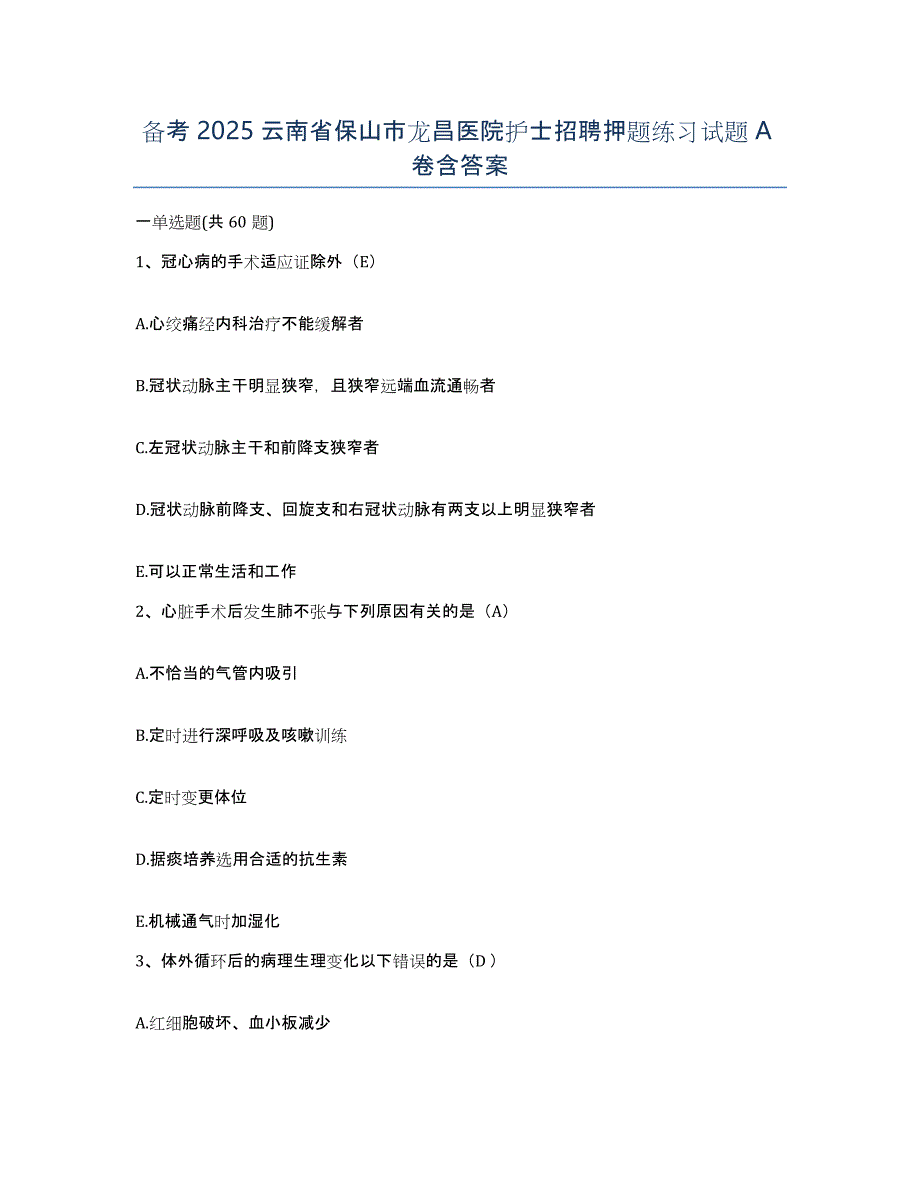 备考 2025 云南省保山市龙昌医院护士招聘押题练习试题 A 卷含答案

一单选题(共 60 题)

1、冠心病的手术适应证除外（E）

A.心绞痛经内科治疗不能缓解者

B.冠状动脉主干明显狭窄，且狭窄远端血流通畅者

C.左冠状动脉主干和前降支狭窄者

D.冠状动脉前降支、回旋支和右冠状动脉有两支以上明显狭窄者

E.可以正常生活和工作

2、心脏手术后发生肺不张与下列原因有关的是（A）

A.不恰当的气管内吸引

B.定时进行深呼吸及咳嗽训练

C.定时变更体位

D.据痰培养选用合适的抗生素

E.机械通气时加湿化

3、体外循环后的病理生理变化以下错误的是（D ）

A.红细胞破坏、血小板减少